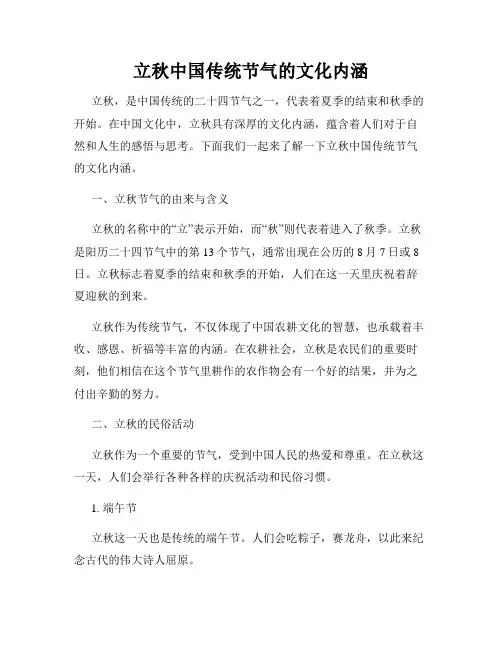 立秋中国传统节气的文化内涵

立秋，是中国传统的二十四节气之一，代表着夏季的结束和秋季的开始。在中国文化中，立秋具有深厚的文化内涵，蕴含着人们对于自然和人生的感悟与思考。下面我们一起来了解一下立秋中国传统节气的文化内涵。

一、立秋节气的由来与含义

立秋的名称中的“立”表示开始，而“秋”则代表着进入了秋季。立秋是阳历二十四节气中的第 13 个节气，通常出现在公历的 8 月 7 日或 8 日。立秋标志着夏季的结束和秋季的开始，人们在这一天里庆祝着辞夏迎秋的到来。

立秋作为传统节气，不仅体现了中国农耕文化的智慧，也承载着丰收、感恩、祈福等丰富的内涵。在农耕社会，立秋是农民们的重要时刻，他们相信在这个节气里耕作的农作物会有一个好的结果，并为之付出辛勤的努力。

二、立秋的民俗活动

立秋作为一个重要的节气，受到中国人民的热爱和尊重。在立秋这一天，人们会举行各种各样的庆祝活动和民俗习惯。

1. 端午节

立秋这一天也是传统的端午节。人们会吃粽子，赛龙舟，以此来纪念古代的伟大诗人屈原。